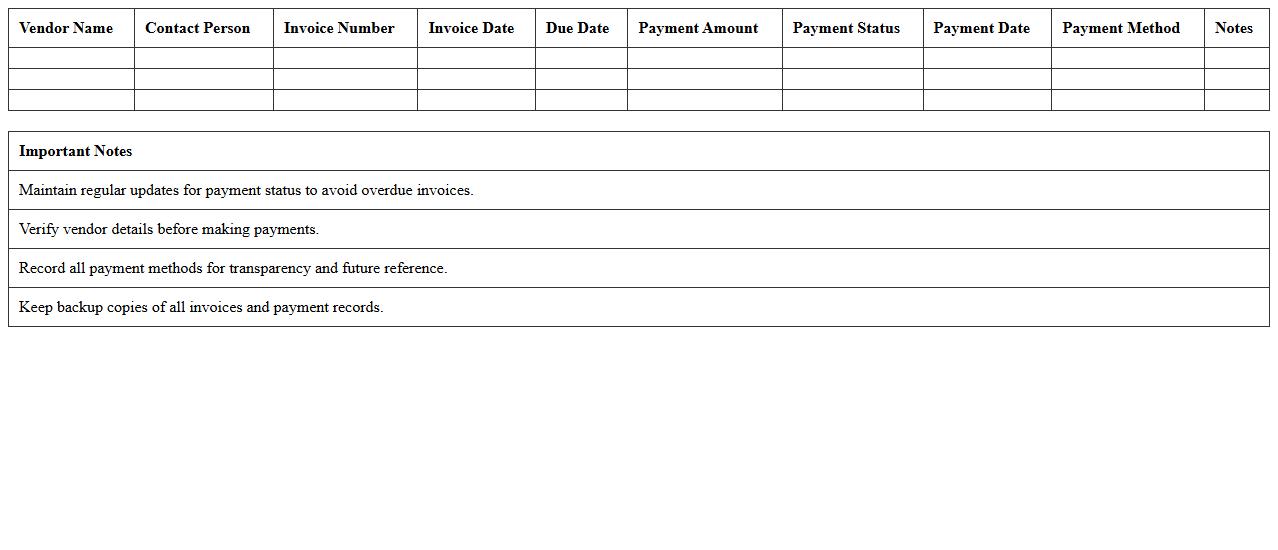 | Vendor Name | Contact Person | Invoice Number | Invoice Date | Due Date | Payment Amount | Payment Status | Payment Date | Payment Method | Notes |
|---|---|---|---|---|---|---|---|---|---|
| | | | | | | | | | |
| | | | | | | | | | |
| | | | | | | | | | |

| Important Notes |
|---|
| Maintain regular updates for payment status to avoid overdue invoices. |
| Verify vendor details before making payments. |
| Record all payment methods for transparency and future reference. |
| Keep backup copies of all invoices and payment records. |